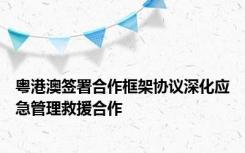 粤港澳签署合作框架协议深化应急管理救援合作